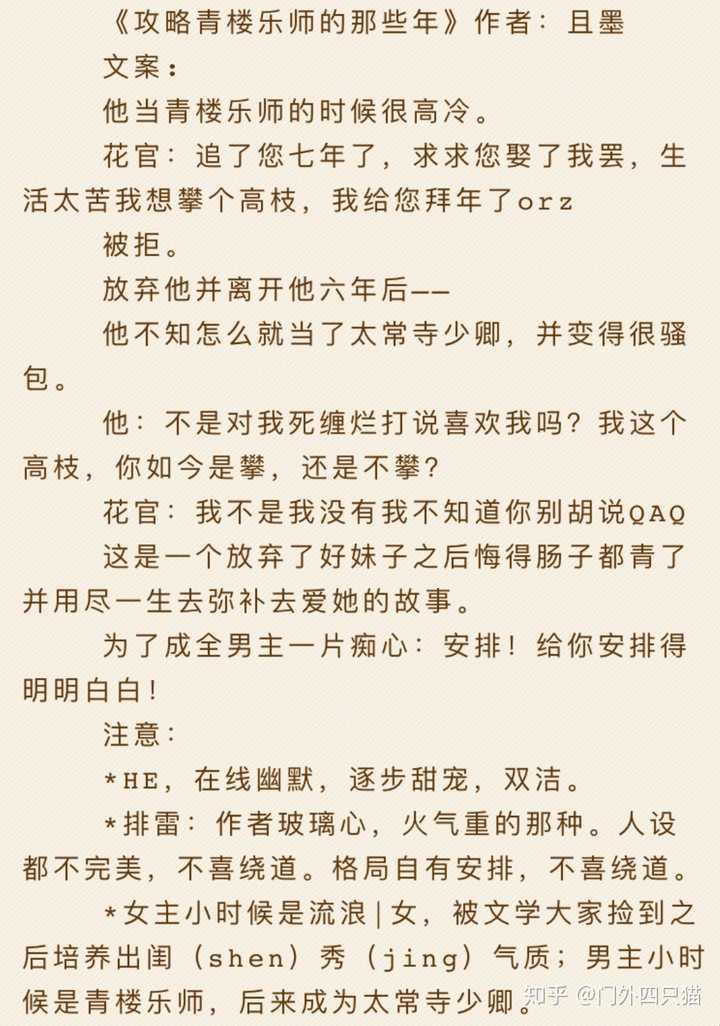 《攻略青楼乐师的那些年》作者：且墨

文案：

他当青楼乐师的时候很高冷。

花官：追了您七年了，求求您娶了我罢，生活太苦我想攀个高枝，我给您拜年了orz

被拒。

放弃他并离开他六年后——

他不知怎么就当了太常寺少卿，并变得很骚包。

他：不是对我死缠烂打说喜欢我吗？我这个高枝，你如今是攀，还是不攀？

花官：我不是我没有我不知道你别胡说QAQ

这是一个放弃了好妹子之后悔得肠子都青了并用尽一生去弥补去爱她的故事。

为了成全男主一片痴心：安排！给你安排得明明白白！

注意：

*HE，在线幽默，逐步甜宠，双洁。

*排雷：作者玻璃心，火气重的那种。人设都不完美，不喜绕道。格局自有安排，不喜绕道。

*女主小时候是流浪|女，被文学大家捡到之后培养出闺（shen）秀（jing）气质；男主小时候是青楼乐师，后来成为太常寺少卿。

知乎 @门外四只猫